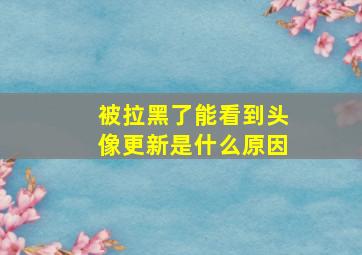 被拉黑了能看到头像更新是什么原因